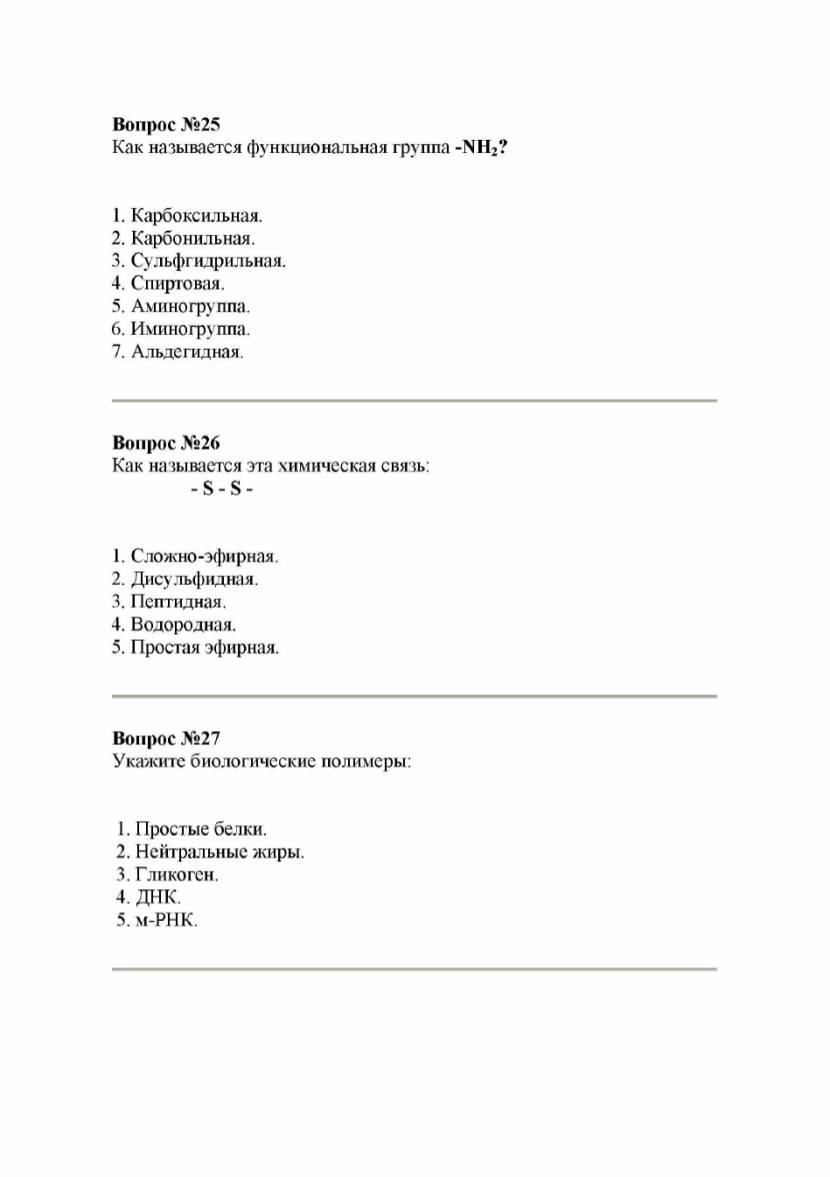 Вопрос №25
Как называется функциональная группа $-NH_2$?

1. Карбоксильная.
2. Карбонильная.
3. Сульфгидрильная.
4. Спиртовая.
5. Аминогруппа.
6. Иминогруппа.
7. Альдегидная.

Вопрос №26
Как называется эта химическая связь:
- S - S -

1. Сложно-эфирная.
2. Дисульфидная.
3. Пептидная.
4. Водородная.
5. Простая эфирная.

Вопрос №27
Укажите биологические полимеры:

1. Простые белки.
2. Нейтральные жиры.
3. Гликоген.
4. ДНК.
5. м-РНК.